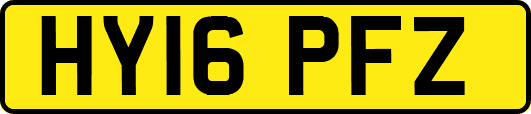 HY16 PFZ